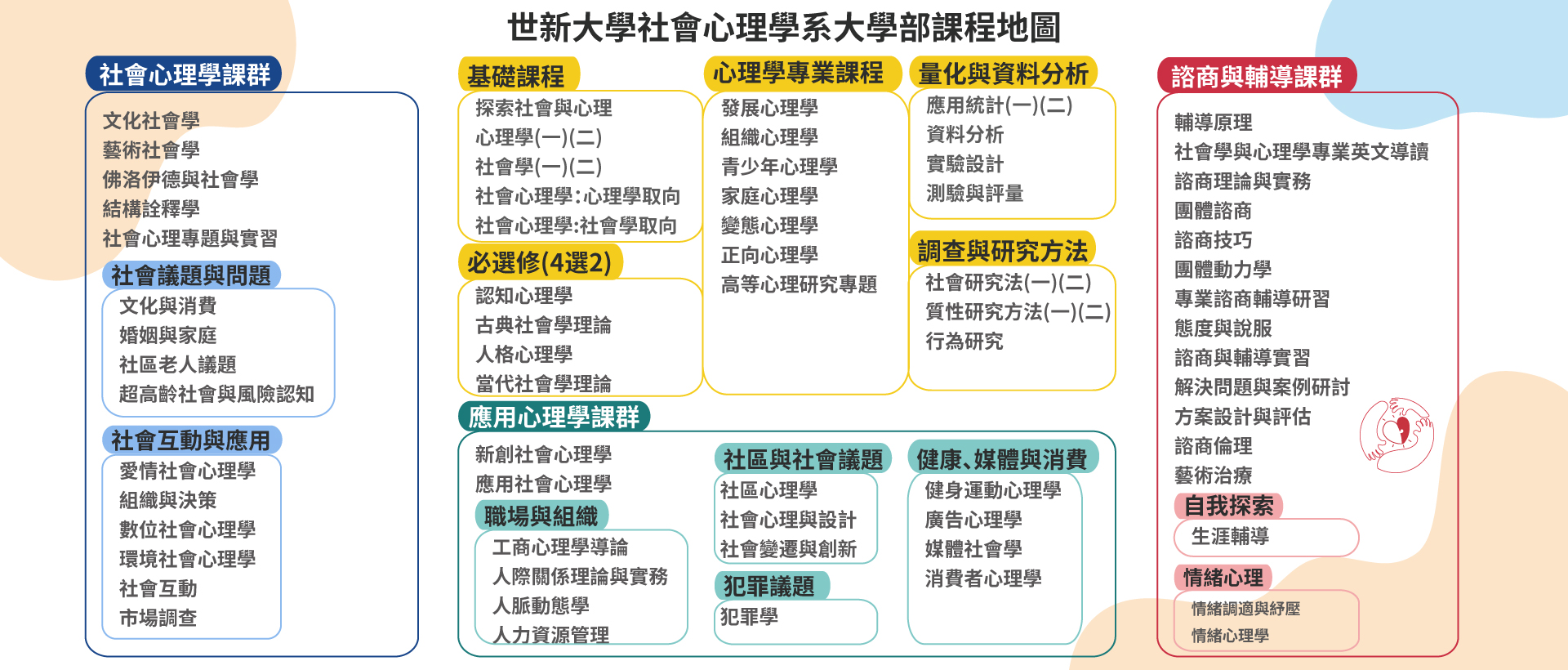 世新大學社會心理學系大學部課程地圖

社會心理學課群

文化社會學
藝術社會學
佛洛伊德與社會學
結構詮釋學
社會心理專題與實習

社會議題與問題

文化與消費
婚姻與家庭
社區老人議題
超高齡社會與風險認知

社會互動與應用

愛情社會心理學
組織與決策
數位社會心理學
環境社會心理學
社會互動
市場調查

基礎課程

探索社會與心理
心理學(一)(二)
社會學(一)(二)
社會心理學:心理學取向
社會心理學:社會學取向

必選修(4選2)

認知心理學
古典社會學理論
人格心理學
當代社會學理論

心理學專業課程

發展心理學
組織心理學
青少年心理學
家庭心理學
變態心理學
正向心理學
高等心理研究專題

量化與資料分析

應用統計(一)(二)
資料分析
實驗設計
測驗與評量

調查與研究方法

社會研究法(一)(二)
質性研究方法(一)(二)
行為研究

應用心理學課群

新創社會心理學
應用社會心理學

職場與組織

工商心理學導論
人際關係理論與實務
人脈動態學
人力資源管理

社區與社會議題

社區心理學
社會心理與設計
社會變遷與創新

犯罪議題

犯罪學

健康、媒體與消費

健身運動心理學
廣告心理學
媒體社會學
消費者心理學

諮商與輔導課群

輔導原理
社會學與心理學專業英文導讀
諮商理論與實務
團體諮商
諮商技巧
團體動力學
專業諮商輔導研習
態度與說服
諮商與輔導實習
解決問題與案例研討
方案設計與評估
諮商倫理
藝術治療

自我探索

生涯輔導

情緒心理

情緒調適與紓壓
情緒心理學